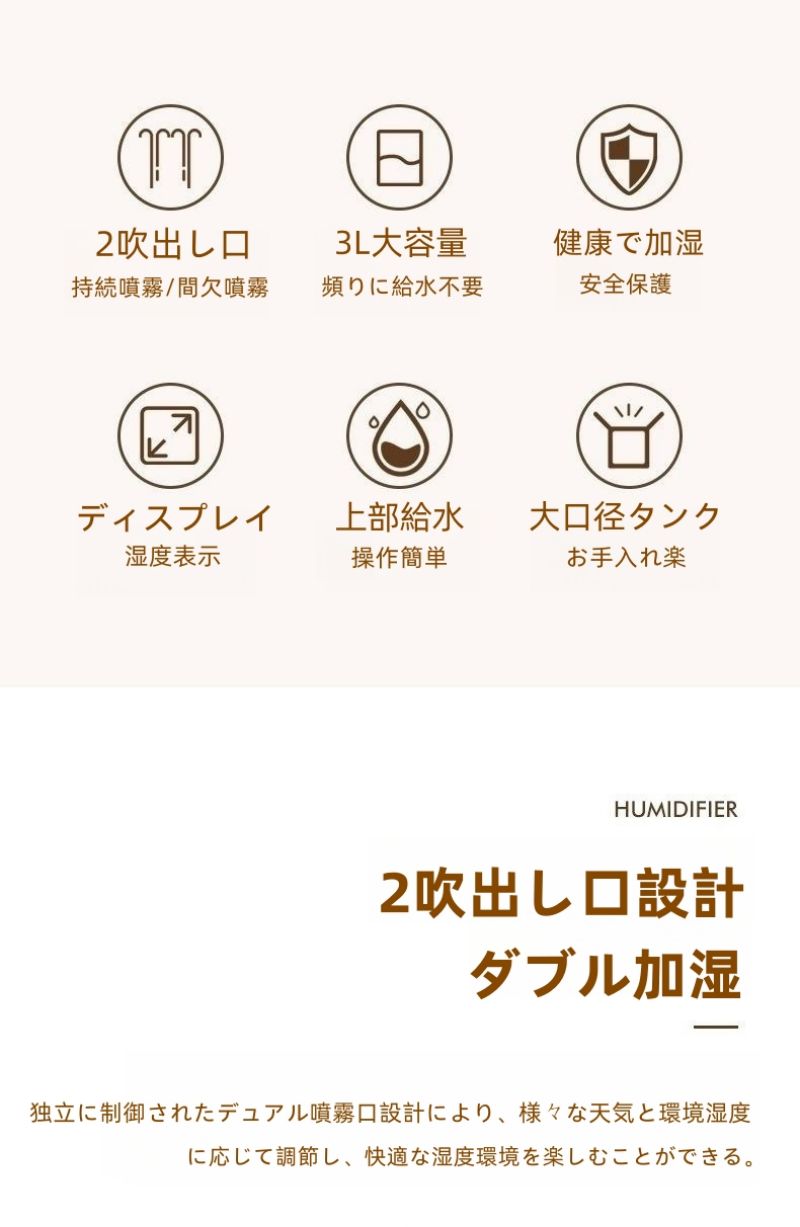 2吹出し口
持続噴霧/間欠噴霧

3L大容量
頻りに給水不要

健康で加湿
安全保護

ディスプレイ
湿度表示

上部給水
操作簡単

大口径タンク
お手入れ楽

HUMIDIFIER

2吹出し口設計
ダブル加湿

独立に制御されたデュアル噴霧口設計により、様々な天気と環境湿度に応じて調節し、快適な湿度環境を楽しむことができる。